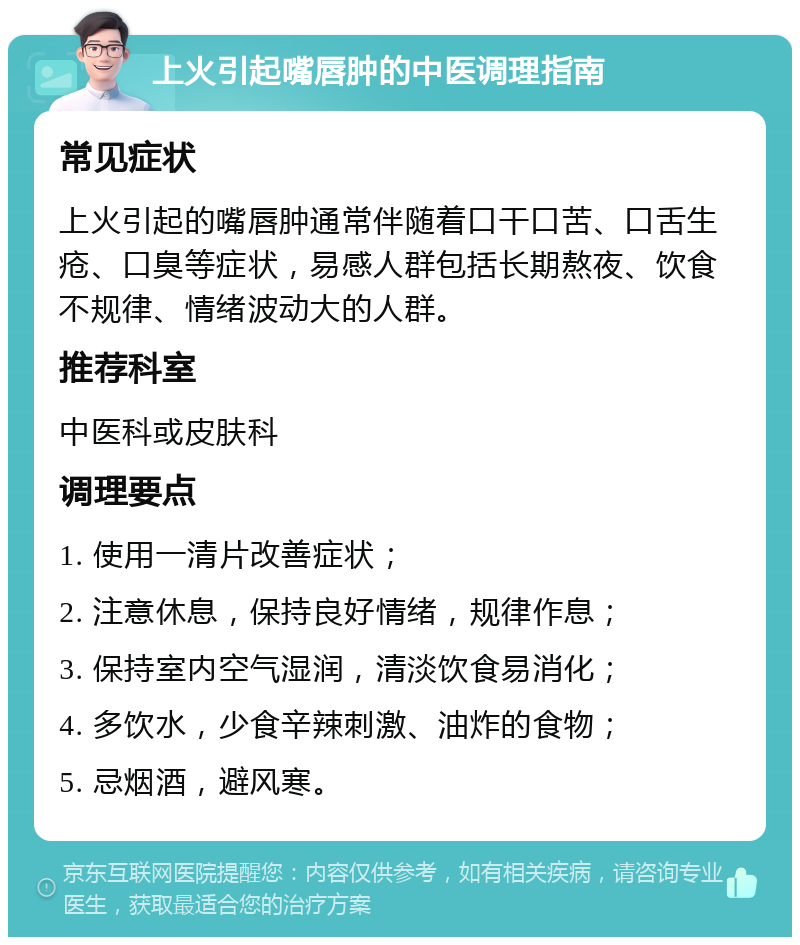 上火引起嘴唇肿的中医调理指南

常见症状

上火引起的嘴唇肿通常伴随着口干口苦、口舌生疮、口臭等症状，易感人群包括长期熬夜、饮食不规律、情绪波动大的人群。

推荐科室

中医科或皮肤科

调理要点

1. 使用一清片改善症状；

2. 注意休息，保持良好情绪，规律作息；

3. 保持室内空气湿润，清淡饮食易消化；

4. 多饮水，少食辛辣刺激、油炸的食物；

5. 忌烟酒，避风寒。

京东互联网医院提醒您：内容仅供参考，如有相关疾病，请咨询专业医生，获取最适合您的治疗方案